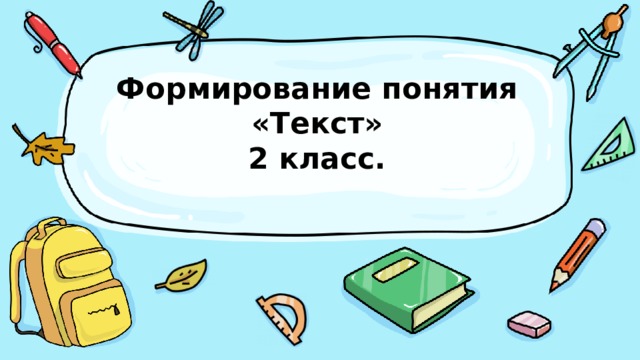 Формирование понятия «Текст»
2 класс.